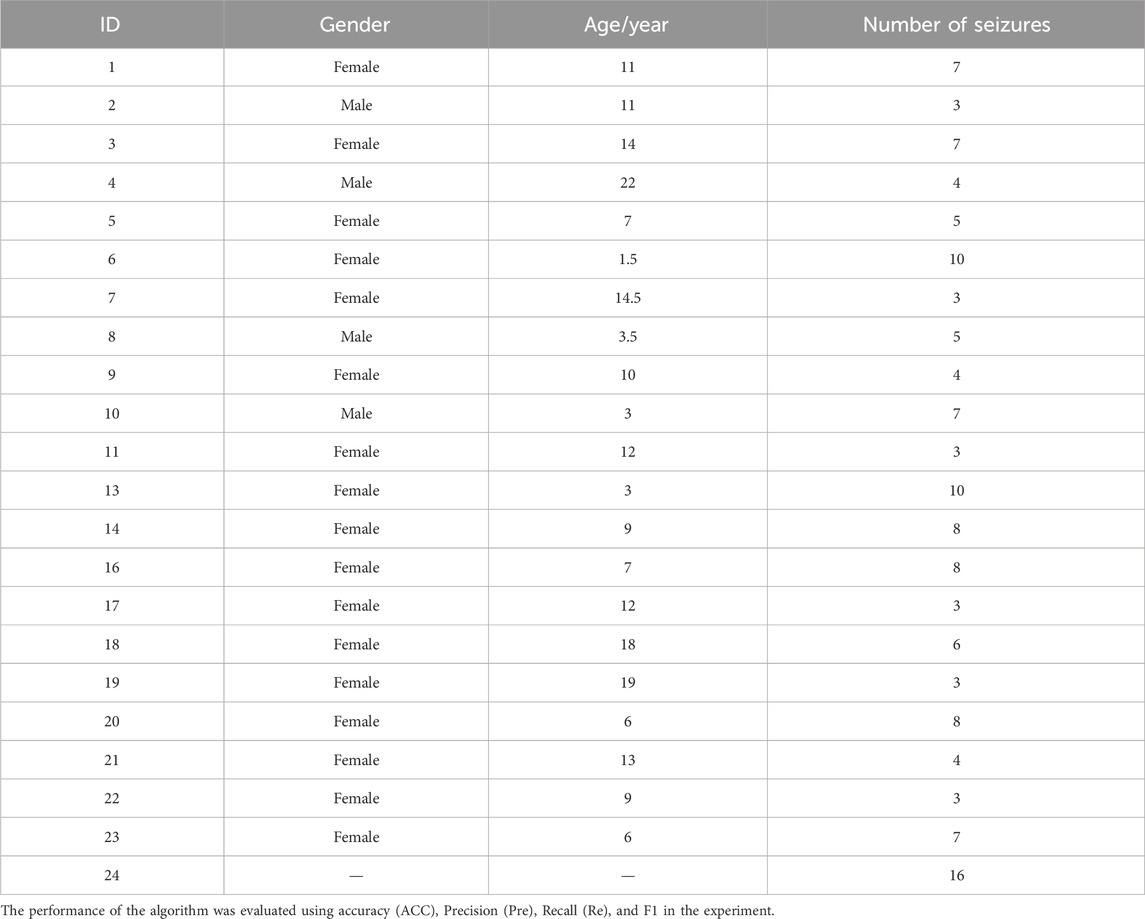 | ID | Gender | Age/year | Number of seizures |
|---|---|---|---|
| 1 | Female | 11 | 7 |
| 2 | Male | 11 | 3 |
| 3 | Female | 14 | 7 |
| 4 | Male | 22 | 4 |
| 5 | Female | 7 | 5 |
| 6 | Female | 1.5 | 10 |
| 7 | Female | 14.5 | 3 |
| 8 | Male | 3.5 | 5 |
| 9 | Female | 10 | 4 |
| 10 | Male | 3 | 7 |
| 11 | Female | 12 | 3 |
| 13 | Female | 3 | 10 |
| 14 | Female | 9 | 8 |
| 16 | Female | 7 | 8 |
| 17 | Female | 12 | 3 |
| 18 | Female | 18 | 6 |
| 19 | Female | 19 | 3 |
| 20 | Female | 6 | 8 |
| 21 | Female | 13 | 4 |
| 22 | Female | 9 | 3 |
| 23 | Female | 6 | 7 |
| 24 | — | — | 16 |

The performance of the algorithm was evaluated using accuracy (ACC), Precision (Pre), Recall (Re), and F1 in the experiment.